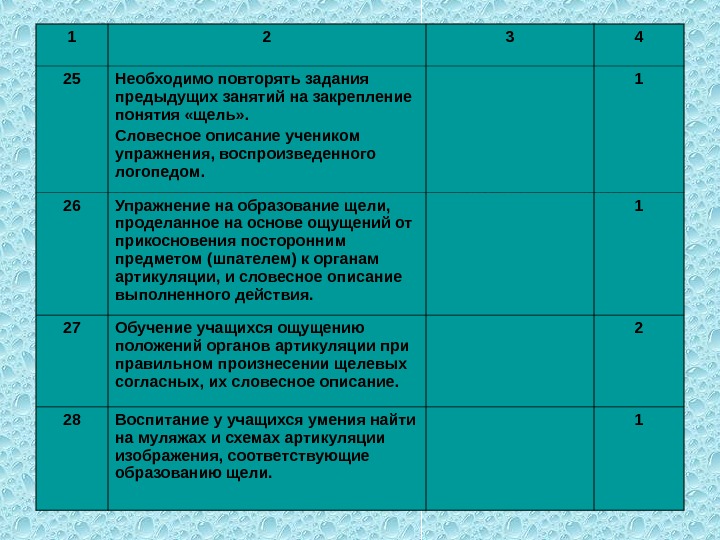 | 1 | 2 | 3 | 4 |
|---|---|---|---|
| 25 | Необходимо повторять задания предыдущих занятий на закрепление понятия «щель». Словесное описание учеником упражнения, воспроизведенного логопедом. | | 1 |
| 26 | Упражнение на образование щели, проделанное на основе ощущений от прикосновения посторонним предметом (шпателем) к органам артикуляции, и словесное описание выполненного действия. | | 1 |
| 27 | Обучение учащихся ощущению положений органов артикуляции при правильном произнесении щелевых согласных, их словесное описание. | | 2 |
| 28 | Воспитание у учащихся умения найти на муляжах и схемах артикуляции изображения, соответствующие образованию щели. | | 1 |